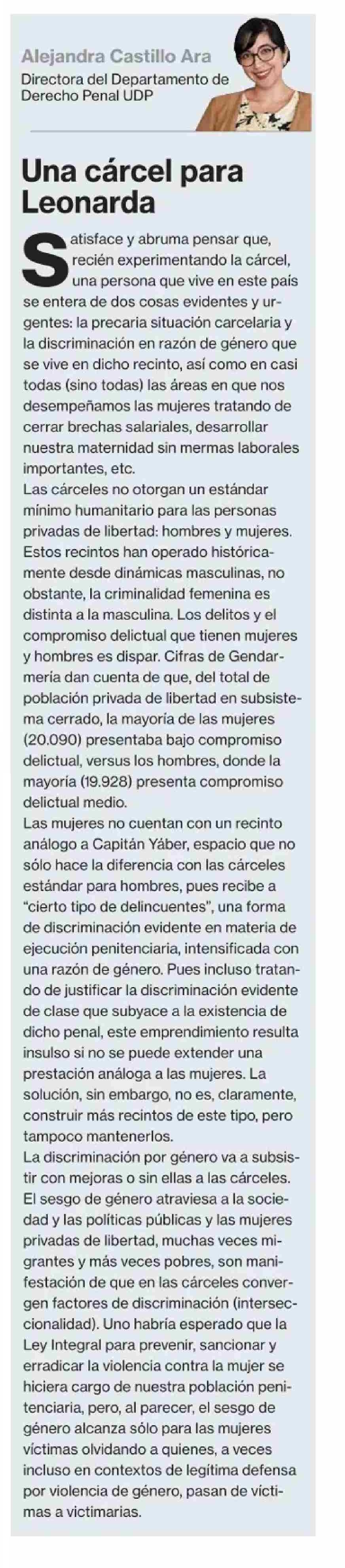 Alejandra Castillo Ara
Directora del Departamento de Derecho Penal UDP

Una cárcel para Leonarda

Satisface y abruma pensar que, recién experimentando la cárcel, una persona que vive en este país se entera de dos cosas evidentes y urgentes: la precaria situación carcelaria y la discriminación en razón de género que se vive en dicho recinto, así como en casi todas (sino todas) las áreas en que nos desempeñamos las mujeres tratando de cerrar brechas salariales, desarrollar nuestra maternidad sin mermas laborales importantes, etc.

Las cárceles no otorgan un estándar mínimo humanitario para las personas privadas de libertad: hombres y mujeres. Estos recintos han operado históricamente desde dinámicas masculinas, no obstante, la criminalidad femenina es distinta a la masculina. Los delitos y el compromiso delictual que tienen mujeres y hombres es dispar. Cifras de Gendarmería dan cuenta de que, del total de población privada de libertad en subsistema cerrado, la mayoría de las mujeres (20.090) presentaba bajo compromiso delictual, versus los hombres, donde la mayoría (19.928) presenta compromiso delictual medio.

Las mujeres no cuentan con un recinto análogo a Capitán Yáber, espacio que no sólo hace la diferencia con las cárceles estándar para hombres, pues recibe a "cierto tipo de delincuentes", una forma de discriminación evidente en materia de ejecución penitenciaria, intensificada con una razón de género. Pues incluso tratando de justificar la discriminación evidente de clase que subyace a la existencia de dicho penal, este emprendimiento resulta insulso si no se puede extender una prestación análoga a las mujeres. La solución, sin embargo, no es, claramente, construir más recintos de este tipo, pero tampoco mantenerlos.

La discriminación por género va a subsistir con mejoras o sin ellas a las cárceles. El sesgo de género atraviesa a la sociedad y las políticas públicas y las mujeres privadas de libertad, muchas veces migrantes y más veces pobres, son manifestación de que en las cárceles convergen factores de discriminación (interseccionalidad). Uno habría esperado que la Ley Integral para prevenir, sancionar y erradicar la violencia contra la mujer se hiciera cargo de nuestra población penitenciaria, pero, al parecer, el sesgo de género alcanza sólo para las mujeres víctimas olvidando a quienes, a veces incluso en contextos de legítima defensa por violencia de género, pasan de víctimas a victimarias.